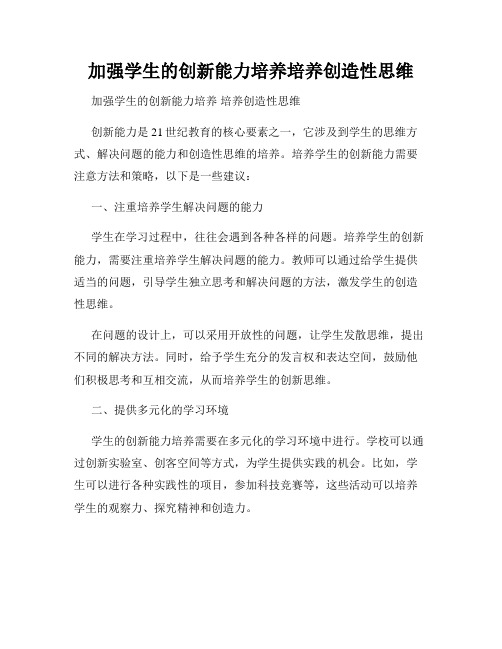 加强学生的创新能力培养培养创造性思维

加强学生的创新能力培养 培养创造性思维

创新能力是21世纪教育的核心要素之一，它涉及到学生的思维方式、解决问题的能力和创造性思维的培养。培养学生的创新能力需要注意方法和策略，以下是一些建议：

一、注重培养学生解决问题的能力

学生在学习过程中，往往会遇到各种各样的问题。培养学生的创新能力，需要注重培养学生解决问题的能力。教师可以通过给学生提供适当的问题，引导学生独立思考和解决问题的方法，激发学生的创造性思维。

在问题的设计上，可以采用开放性的问题，让学生发散思维，提出不同的解决方法。同时，给予学生充分的发言权和表达空间，鼓励他们积极思考和互相交流，从而培养学生的创新思维。

二、提供多元化的学习环境

学生的创新能力培养需要在多元化的学习环境中进行。学校可以通过创新实验室、创客空间等方式，为学生提供实践的机会。比如，学生可以进行各种实践性的项目，参加科技竞赛等，这些活动可以培养学生的观察力、探究精神和创造力。